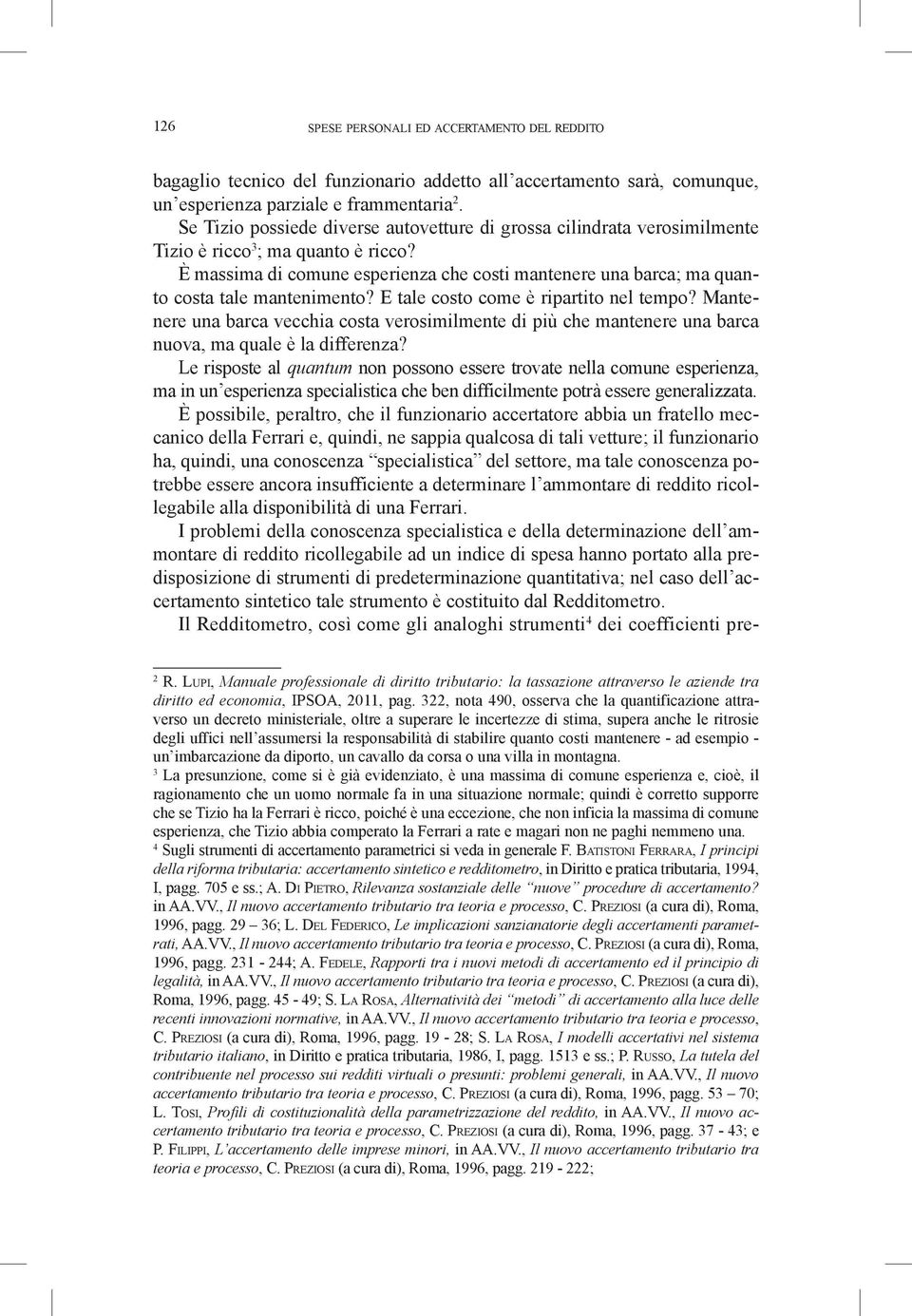 126 SPESE PERSONALI ED ACCERTAMENTO DEL REDDITO

bagaglio tecnico del funzionario addetto all'accertamento sarà, comunque, un'esperienza parziale e frammentaria$^2$.

Se Tizio possiede diverse autovetture di grossa cilindrata verosimilmente Tizio è ricco$^3$; ma quanto è ricco?

È massima di comune esperienza che costi mantenere una barca; ma quanto costa tale mantenimento? E tale costo come è ripartito nel tempo? Mantenere una barca vecchia costa verosimilmente di più che mantenere una barca nuova, ma quale è la differenza?

Le risposte al quantum non possono essere trovate nella comune esperienza, ma in un'esperienza specialistica che ben difficilmente potrà essere generalizzata.

È possibile, peraltro, che il funzionario accertatore abbia un fratello meccanico della Ferrari e, quindi, ne sappia qualcosa di tali vetture; il funzionario ha, quindi, una conoscenza "specialistica" del settore, ma tale conoscenza potrebbe essere ancora insufficiente a determinare l'ammontare di reddito ricollegabile alla disponibilità di una Ferrari.

I problemi della conoscenza specialistica e della determinazione dell'ammontare di reddito ricollegabile ad un indice di spesa hanno portato alla predisposizione di strumenti di predeterminazione quantitativa; nel caso dell'accertamento sintetico tale strumento è costituito dal Redditometro.

Il Redditometro, così come gli analoghi strumenti$^4$ dei coefficienti pre-

$^2$ R. Lupi, Manuale professionale di diritto tributario: la tassazione attraverso le aziende tra diritto ed economia, IPSOA, 2011, pag. 322, nota 490, osserva che la quantificazione attraverso un decreto ministeriale, oltre a superare le incertezze di stima, supera anche le ritrosie degli uffici nell'assumersi la responsabilità di stabilire quanto costi mantenere - ad esempio - un'imbarcazione da diporto, un cavallo da corsa o una villa in montagna.

$^3$ La presunzione, come si è già evidenziato, è una massima di comune esperienza e, cioè, il ragionamento che un uomo normale fa in una situazione normale; quindi è corretto supporre che se Tizio ha la Ferrari è ricco, poiché è una eccezione, che non inficia la massima di comune esperienza, che Tizio abbia comperato la Ferrari a rate e magari non ne paghi nemmeno una.

$^4$ Sugli strumenti di accertamento parametrici si veda in generale F. Batistoni Ferrara, I principi della riforma tributaria: accertamento sintetico e redditometro, in Diritto e pratica tributaria, 1994, I, pagg. 705 e ss.; A. Di Pietro, Rilevanza sostanziale delle "nuove" procedure di accertamento? in AA.VV., Il nuovo accertamento tributario tra teoria e processo, C. Preziosi (a cura di), Roma, 1996, pagg. 29 – 36; L. Del Federico, Le implicazioni sanzianatorie degli accertamenti parametrati, AA.VV., Il nuovo accertamento tributario tra teoria e processo, C. Preziosi (a cura di), Roma, 1996, pagg. 231 - 244; A. Fedele, Rapporti tra i nuovi metodi di accertamento ed il principio di legalità, in AA.VV., Il nuovo accertamento tributario tra teoria e processo, C. Preziosi (a cura di), Roma, 1996, pagg. 45 - 49; S. La Rosa, Alternatività dei "metodi" di accertamento alla luce delle recenti innovazioni normative, in AA.VV., Il nuovo accertamento tributario tra teoria e processo, C. Preziosi (a cura di), Roma, 1996, pagg. 19 - 28; S. La Rosa, I modelli accertativi nel sistema tributario italiano, in Diritto e pratica tributaria, 1986, I, pagg. 1513 e ss.; P. Russo, La tutela del contribuente nel processo sui redditi virtuali o presunti: problemi generali, in AA.VV., Il nuovo accertamento tributario tra teoria e processo, C. Preziosi (a cura di), Roma, 1996, pagg. 53 – 70; L. Tosi, Profili di costituzionalità della parametrizzazione del reddito, in AA.VV., Il nuovo accertamento tributario tra teoria e processo, C. Preziosi (a cura di), Roma, 1996, pagg. 37 - 43; e P. Filippi, L'accertamento delle imprese minori, in AA.VV., Il nuovo accertamento tributario tra teoria e processo, C. Preziosi (a cura di), Roma, 1996, pagg. 219 - 222;